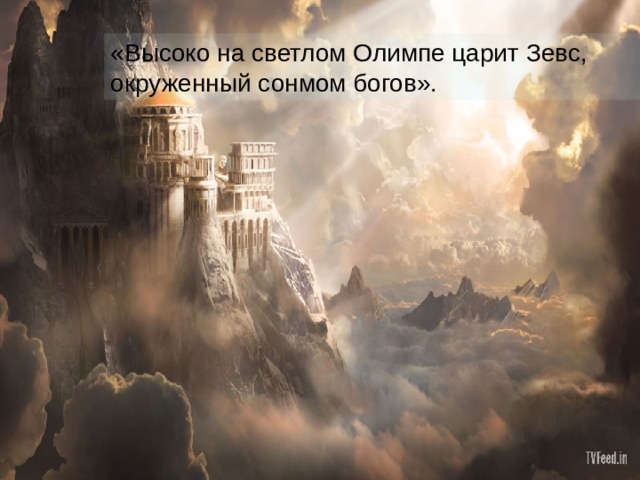 «Высоко на светлом Олимпе царит Зевс, окруженный сонмом богов».

TVFeed.in